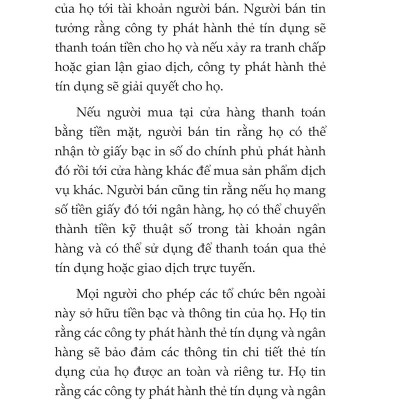 của họ tới tài khoản người bán. Người bán tin tưởng rằng công ty phát hành thẻ tín dụng sẽ thanh toán tiền cho họ và nếu xảy ra tranh chấp hoặc gian lận giao dịch, công ty phát hành thẻ tín dụng sẽ giải quyết cho họ.

Nếu người mua tại cửa hàng thanh toán bằng tiền mặt, người bán tin rằng họ có thể nhận tờ giấy bạc in số do chính phủ phát hành đó rồi tới cửa hàng khác để mua sản phẩm dịch vụ khác. Người bán cũng tin rằng nếu họ mang số tiền giấy đó tới ngân hàng, họ có thể chuyển thành tiền kỹ thuật số trong tài khoản ngân hàng và có thể sử dụng để thanh toán qua thẻ tín dụng hoặc giao dịch trực tuyến.

Mọi người cho phép các tổ chức bên ngoài này sở hữu tiền bạc và thông tin của họ. Họ tin rằng các công ty phát hành thẻ tín dụng và ngân hàng sẽ bảo đảm các thông tin chi tiết thẻ tín dụng của họ được an toàn và riêng tư. Họ tin rằng các công ty phát hành thẻ tín dụng và ngân